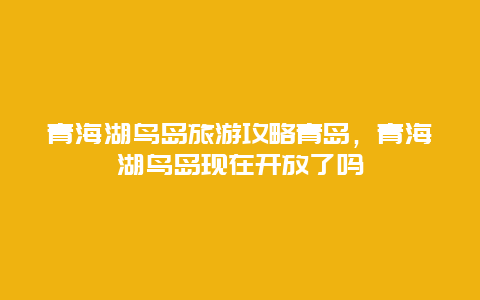 青海湖鸟岛旅游攻略青岛，青海湖鸟岛现在开放了吗